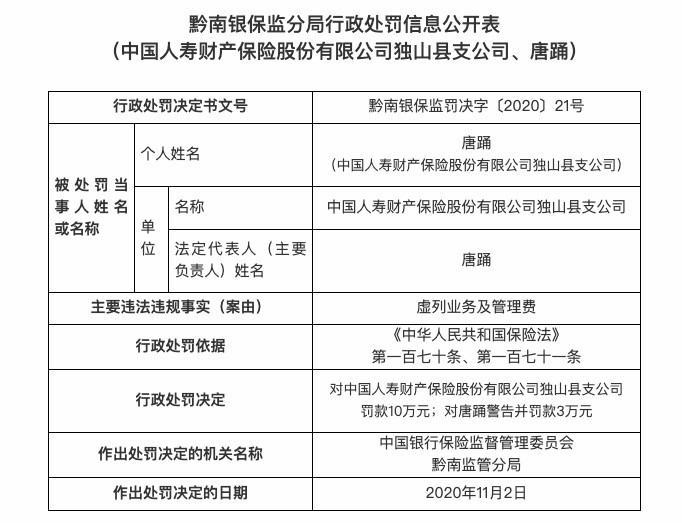 黔南银保监分局行政处罚信息公开表
（中国人寿财产保险股份有限公司独山县支公司、唐踊）

| 行政处罚决定书文号 | | | 黔南银保监罚决字〔2020〕21号 |
|---|---|---|---|
| 被处罚当事人姓名或名称 | 个人姓名 | | 唐踊（中国人寿财产保险股份有限公司独山县支公司） |
| | 单位 | 名称 | 中国人寿财产保险股份有限公司独山县支公司 |
| | | 法定代表人（主要负责人）姓名 | 唐踊 |
| 主要违法违规事实（案由） | | | 虚列业务及管理费 |
| 行政处罚依据 | | | 《中华人民共和国保险法》第一百七十条、第一百七十一条 |
| 行政处罚决定 | | | 对中国人寿财产保险股份有限公司独山县支公司罚款10万元；对唐踊警告并罚款3万元 |
| 作出处罚决定的机关名称 | | | 中国银行保险监督管理委员会黔南监管分局 |
| 作出处罚决定的日期 | | | 2020年11月2日 |